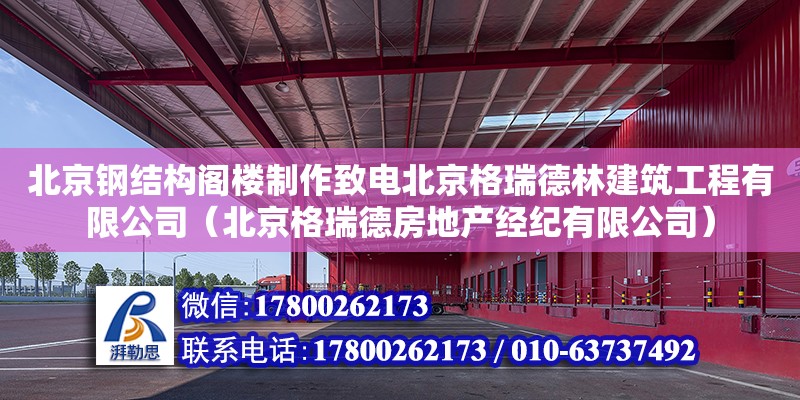 北京钢结构阁楼制作致电北京格瑞德林建筑工程有限公司（北京格瑞德房地产经纪有限公司）

湃勒思

微信:17800262173

联系电话:17800262173 / 010-63737492